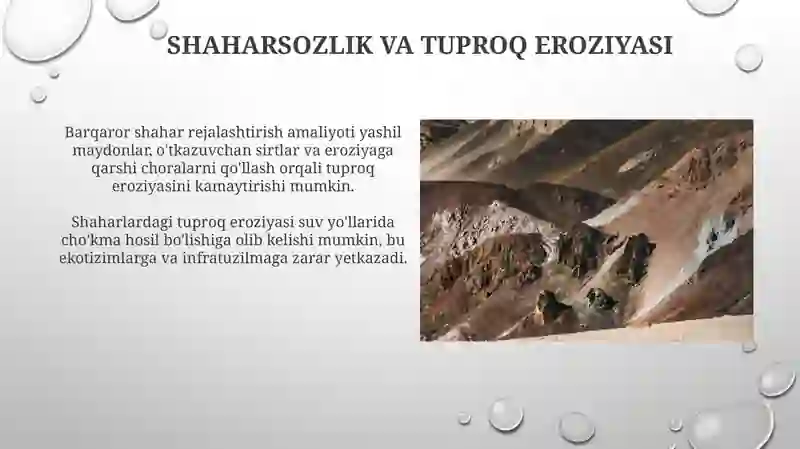 SHAHARSOZLIK VA TUPROQ EROZIYASI

Barqaror shahar rejalashtirish amaliyoti yashil maydonlar, o'tkazuvchan sirtlar va eroziyaga qarshi choralarni qo'llash orqali tuproq eroziyasini kamaytirishi mumkin.

Shaharlardagi tuproq eroziyasi suv yo'llarida cho'kma hosil bo'lishiga olib kelishi mumkin, bu ekotizimlarga va infratuzilmaga zarar yetkazadi.